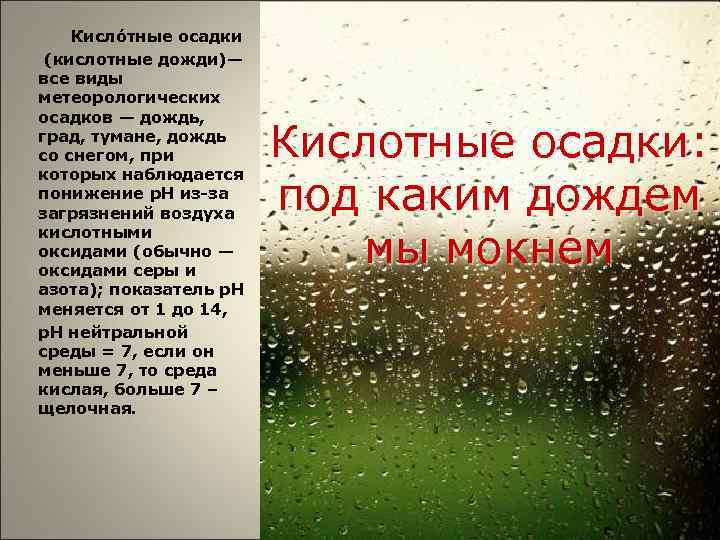 Кисло́тные осадки (кислотные дожди)— все виды метеорологических осадков — дождь, град, тумане, дождь со снегом, при которых наблюдается понижение pH из-за загрязнений воздуха кислотными оксидами (обычно — оксидами серы и азота); показатель pH меняется от 1 до 14, pH нейтральной среды = 7, если он меньше 7, то среда кислая, больше 7 – щелочная.

Кислотные осадки: под каким дождем мы мокнем